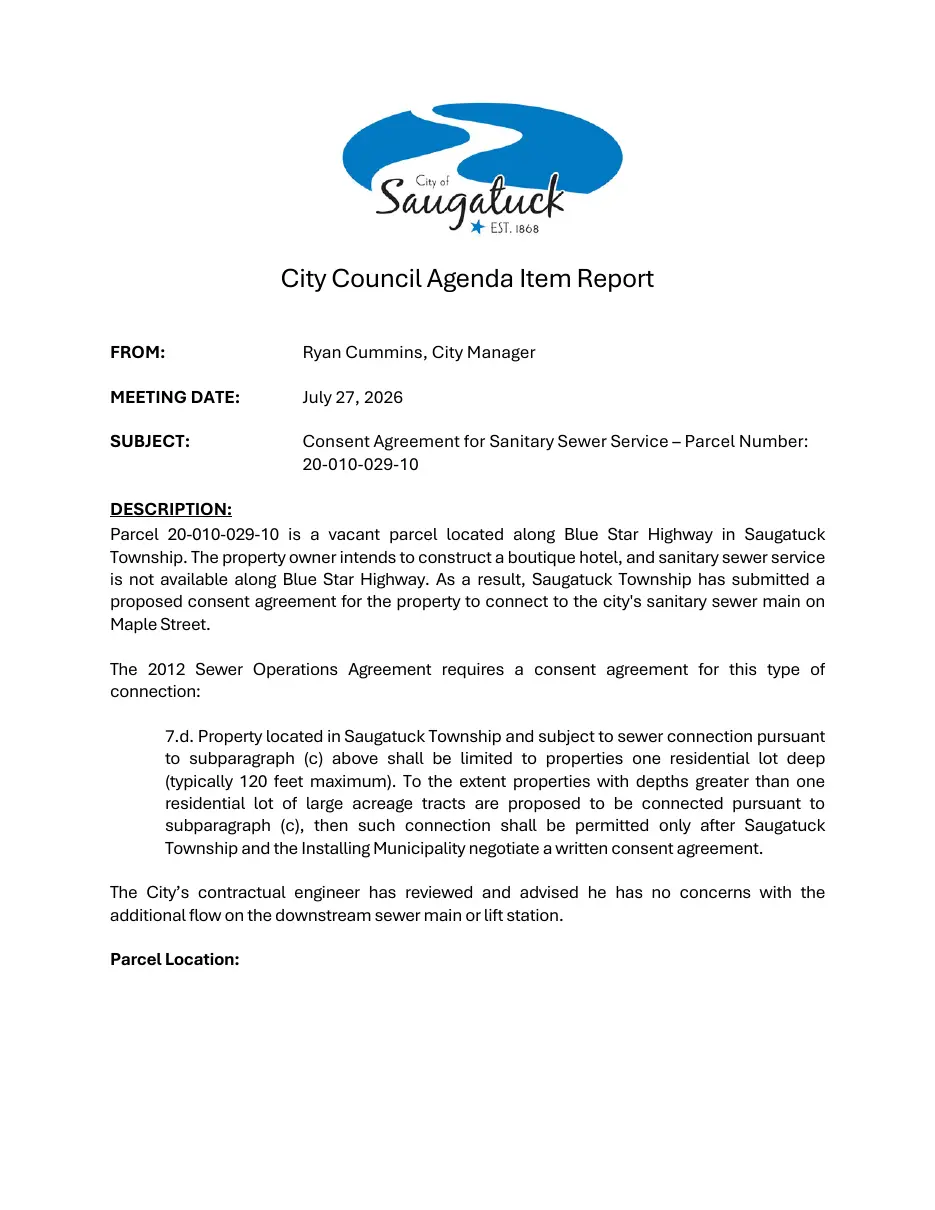 City of
Saugatuck
EST. 1868

City Council Agenda Item Report

FROM: Ryan Cummins, City Manager

MEETING DATE: July 27, 2026

SUBJECT: Consent Agreement for Sanitary Sewer Service – Parcel Number: 20-010-029-10

DESCRIPTION:
Parcel 20-010-029-10 is a vacant parcel located along Blue Star Highway in Saugatuck Township. The property owner intends to construct a boutique hotel, and sanitary sewer service is not available along Blue Star Highway. As a result, Saugatuck Township has submitted a proposed consent agreement for the property to connect to the city's sanitary sewer main on Maple Street.

The 2012 Sewer Operations Agreement requires a consent agreement for this type of connection:

7.d. Property located in Saugatuck Township and subject to sewer connection pursuant to subparagraph (c) above shall be limited to properties one residential lot deep (typically 120 feet maximum). To the extent properties with depths greater than one residential lot of large acreage tracts are proposed to be connected pursuant to subparagraph (c), then such connection shall be permitted only after Saugatuck Township and the Installing Municipality negotiate a written consent agreement.

The City's contractual engineer has reviewed and advised he has no concerns with the additional flow on the downstream sewer main or lift station.

Parcel Location: